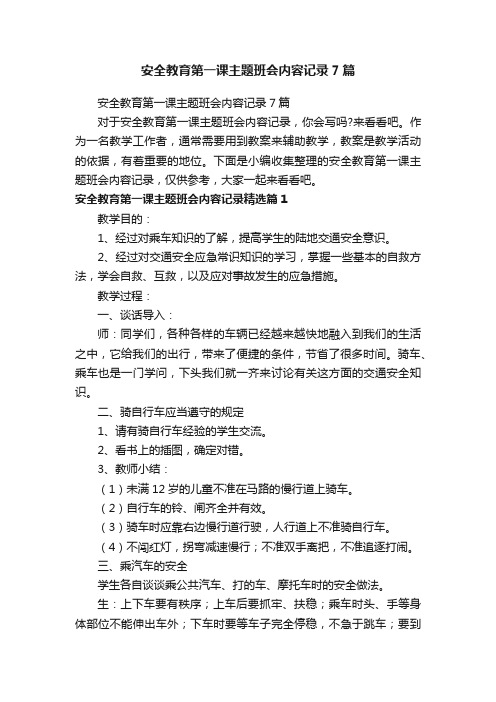 安全教育第一课主题班会内容记录7篇

安全教育第一课主题班会内容记录7篇

对于安全教育第一课主题班会内容记录，你会写吗?来看看吧。作为一名教学工作者，通常需要用到教案来辅助教学，教案是教学活动的依据，有着重要的地位。下面是小编收集整理的安全教育第一课主题班会内容记录，仅供参考，大家一起来看看吧。

安全教育第一课主题班会内容记录精选篇1

教学目的：

1、经过对乘车知识的了解，提高学生的陆地交通安全意识。

2、经过对交通安全应急常识知识的学习，掌握一些基本的自救方法，学会自救、互救，以及应对事故发生的应急措施。

教学过程：

一、谈话导入：

师：同学们，各种各样的车辆已经越来越快地融入到我们的生活之中，它给我们的出行，带来了便捷的条件，节省了很多时间。骑车、乘车也是一门学问，下头我们就一齐来讨论有关这方面的交通安全知识。

二、骑自行车应当遵守的规定

1、请有骑自行车经验的学生交流。

2、看书上的插图，确定对错。

3、教师小结：

（1）未满12岁的儿童不准在马路的慢行道上骑车。

（2）自行车的铃、闸齐全并有效。

（3）骑车时应靠右边慢行道行驶，人行道上不准骑自行车。

（4）不闯红灯，拐弯减速慢行；不准双手离把，不准追逐打闹。

三、乘汽车的安全

学生各自谈谈乘公共汽车、打的车、摩托车时的安全做法。

生：上下车要有秩序；上车后要抓牢、扶稳；乘车时头、手等身体部位不能伸出车外；下车时要等车子完全停稳，不急于跳车；要到